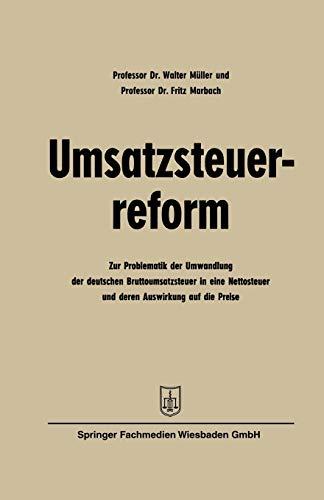 Professor Dr. Walter Müller und
Professor Dr. Fritz Marbach

Umsatzsteuerreform

Zur Problematik der Umwandlung der deutschen Bruttoumsatzsteuer in eine Nettosteuer und deren Auswirkung auf die Preise

Springer Fachmedien Wiesbaden GmbH